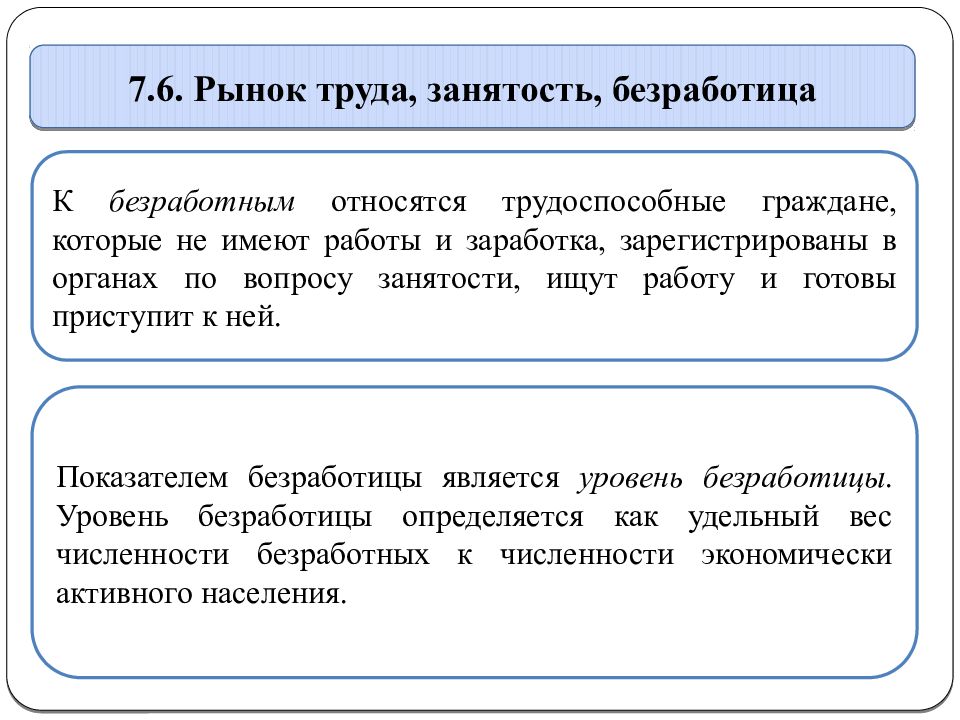 7.6. Рынок труда, занятость, безработица

К безработным относятся трудоспособные граждане, которые не имеют работы и заработка, зарегистрированы в органах по вопросу занятости, ищут работу и готовы приступит к ней.

Показателем безработицы является уровень безработицы. Уровень безработицы определяется как удельный вес численности безработных к численности экономически активного населения.